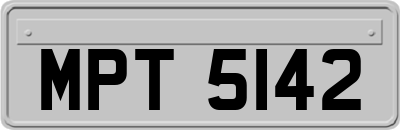 MPT 5142